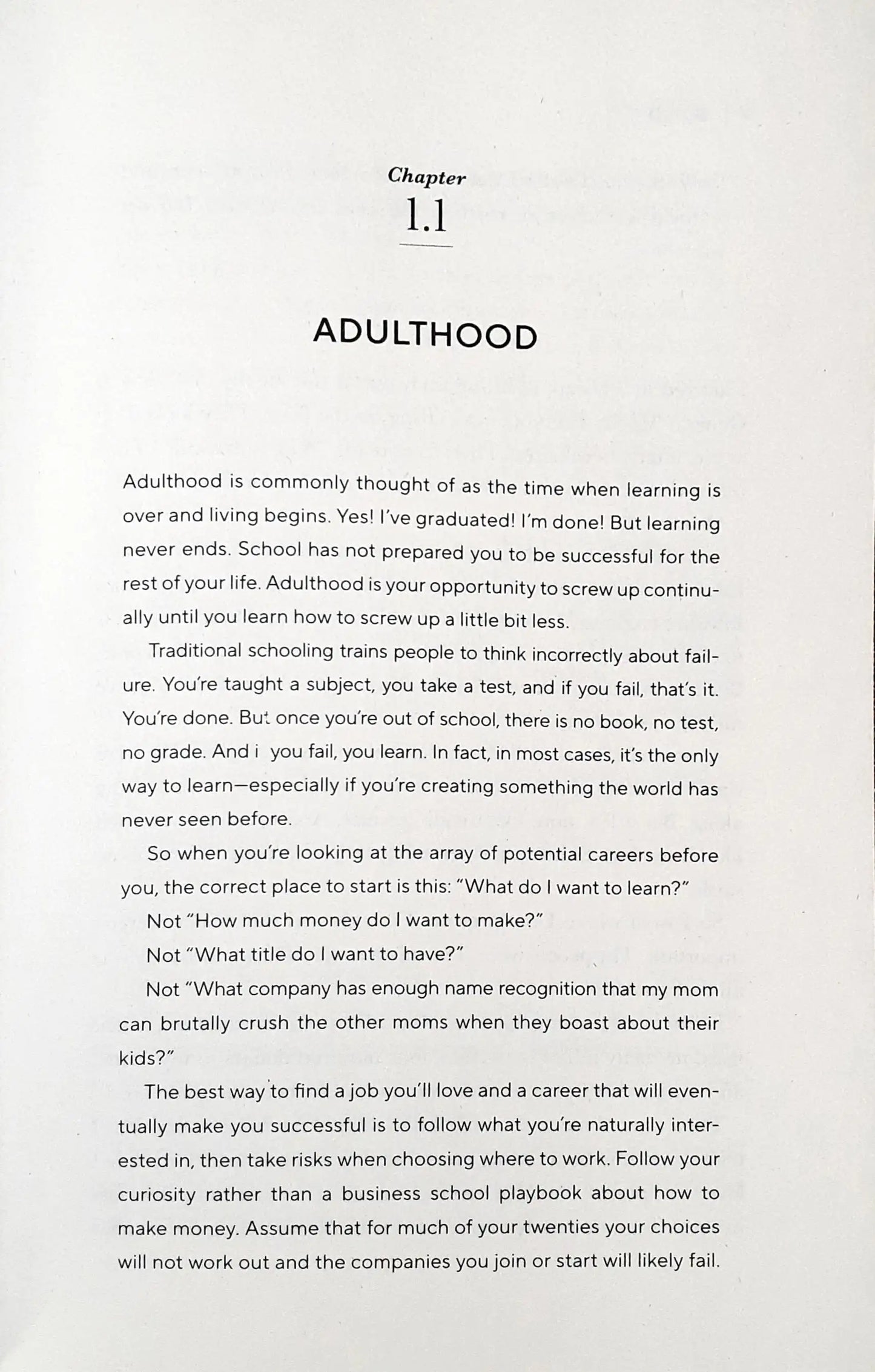 Chapter
1.1

ADULTHOOD

Adulthood is commonly thought of as the time when learning is over and living begins. Yes! I've graduated! I'm done! But learning never ends. School has not prepared you to be successful for the rest of your life. Adulthood is your opportunity to screw up continually until you learn how to screw up a little bit less.

Traditional schooling trains people to think incorrectly about failure. You're taught a subject, you take a test, and if you fail, that's it. You're done. But once you're out of school, there is no book, no test, no grade. And i you fail, you learn. In fact, in most cases, it's the only way to learn—especially if you're creating something the world has never seen before.

So when you're looking at the array of potential careers before you, the correct place to start is this: "What do I want to learn?"

Not "How much money do I want to make?"

Not "What title do I want to have?"

Not "What company has enough name recognition that my mom can brutally crush the other moms when they boast about their kids?"

The best way to find a job you'll love and a career that will eventually make you successful is to follow what you're naturally interested in, then take risks when choosing where to work. Follow your curiosity rather than a business school playbook about how to make money. Assume that for much of your twenties your choices will not work out and the companies you join or start will likely fail.